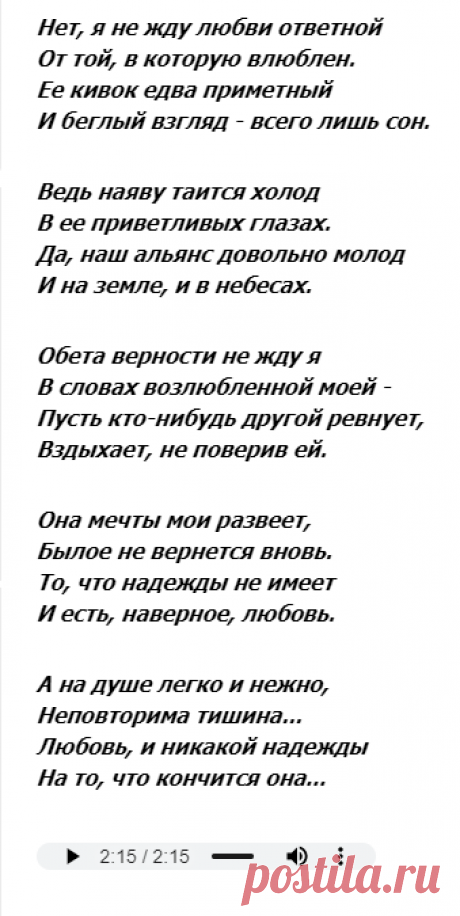 Нет, я не жду любви ответной
От той, в которую влюблен.
Ее кивок едва приметный
И беглый взгляд - всего лишь сон.

Ведь наяву таится холод
В ее приветливых глазах.
Да, наш альянс довольно молод
И на земле, и в небесах.

Обета верности не жду я
В словах возлюбленной моей -
Пусть кто-нибудь другой ревнует,
Вздыхает, не поверив ей.

Она мечты мои развеет,
Былое не вернется вновь.
То, что надежды не имеет
И есть, наверное, любовь.

А на душе легко и нежно,
Неповторима тишина...
Любовь, и никакой надежды
На то, что кончится она...

2:15 / 2:15

postila.ru